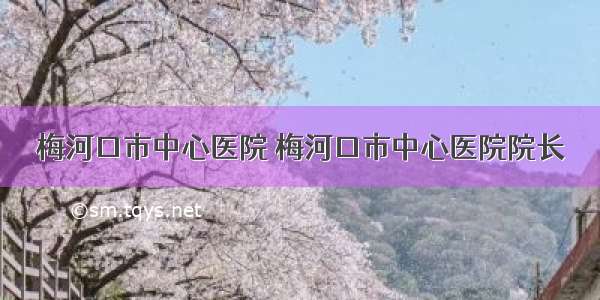 梅河口市中心医院 梅河口市中心医院院长

©sm.tqys.net